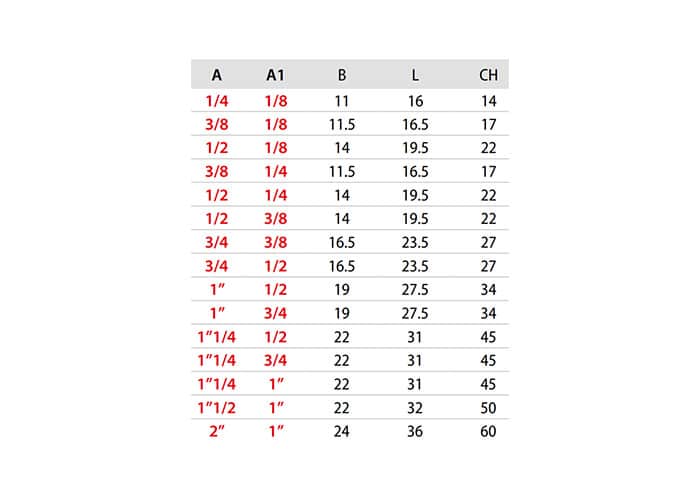 | A | A1 | B | L | CH |
|---|---|---|---|---|
| 1/4 | 1/8 | 11 | 16 | 14 |
| 3/8 | 1/8 | 11.5 | 16.5 | 17 |
| 1/2 | 1/8 | 14 | 19.5 | 22 |
| 3/8 | 1/4 | 11.5 | 16.5 | 17 |
| 1/2 | 1/4 | 14 | 19.5 | 22 |
| 1/2 | 3/8 | 14 | 19.5 | 22 |
| 3/4 | 3/8 | 16.5 | 23.5 | 27 |
| 3/4 | 1/2 | 16.5 | 23.5 | 27 |
| 1” | 1/2 | 19 | 27.5 | 34 |
| 1” | 3/4 | 19 | 27.5 | 34 |
| 1”1/4 | 1/2 | 22 | 31 | 45 |
| 1”1/4 | 3/4 | 22 | 31 | 45 |
| 1”1/4 | 1” | 22 | 31 | 45 |
| 1”1/2 | 1” | 22 | 32 | 50 |
| 2” | 1” | 24 | 36 | 60 |